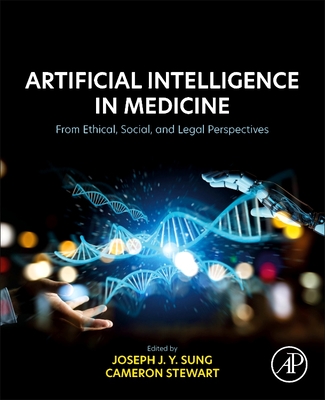 ARTIFICIAL INTELLIGENCE IN MEDICINE

From Ethical, Social, and Legal Perspectives

Edited by
JOSEPH J. Y. SUNG
CAMERON STEWART

AP